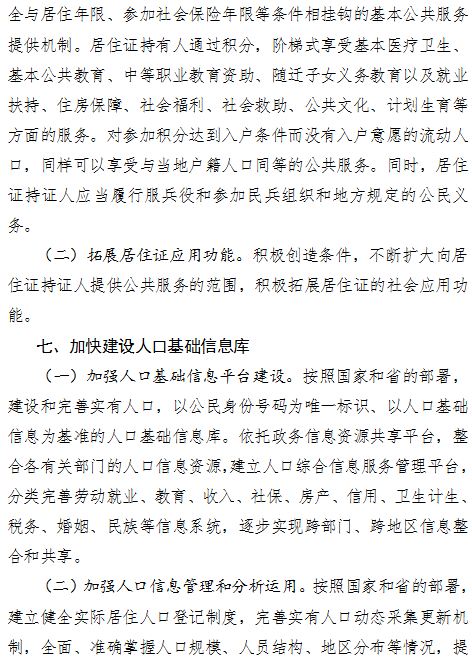 全与居住年限、参加社会保险年限等条件相挂钩的基本公共服务提供机制。居住证持有人通过积分，阶梯式享受基本医疗卫生、基本公共教育、中等职业教育资助、随迁子女义务教育以及就业扶持、住房保障、社会福利、社会救助、公共文化、计划生育等方面的服务。对参加积分达到入户条件而没有入户意愿的流动人口，同样可以享受与当地户籍人口同等的公共服务。同时，居住证持证人应当履行服兵役和参加民兵组织和地方规定的公民义务。

（二）拓展居住证应用功能。积极创造条件，不断扩大向居住证持证人提供公共服务的范围，积极拓展居住证的社会应用功能。

七、加快建设人口基础信息库

（一）加强人口基础信息平台建设。按照国家和省的部署，建设和完善实有人口，以公民身份号码为唯一标识、以人口基础信息为基准的人口基础信息库。依托政务信息资源共享平台，整合各有关部门的人口信息资源，建立人口综合信息服务管理平台，分类完善劳动就业、教育、收入、社保、房产、信用、卫生计生、税务、婚姻、民族等信息系统，逐步实现跨部门、跨地区信息整合和共享。

（二）加强人口信息管理和分析运用。按照国家和省的部署，建立健全实际居住人口登记制度，完善实有人口动态采集更新机制，全面、准确掌握人口规模、人员结构、地区分布等情况，提